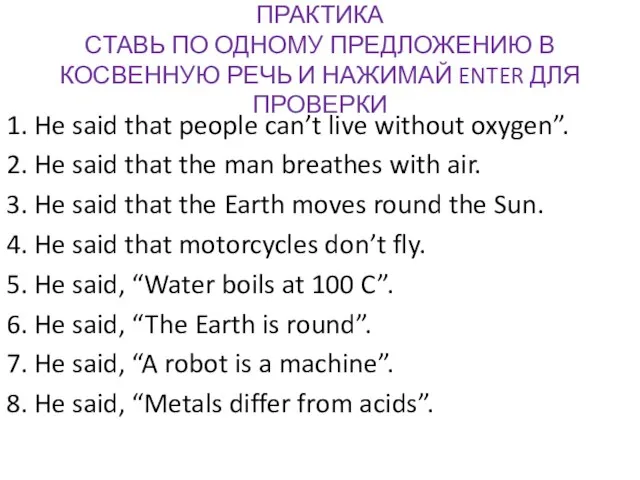 ПРАКТИКА
СТАВЬ ПО ОДНОМУ ПРЕДЛОЖЕНИЮ В КОСВЕННУЮ РЕЧЬ И НАЖИМАЙ ENTER ДЛЯ ПРОВЕРКИ

1. He said that people can’t live without oxygen”.
2. He said that the man breathes with air.
3. He said that the Earth moves round the Sun.
4. He said that motorcycles don’t fly.
5. He said, “Water boils at 100 C”.
6. He said, “The Earth is round”.
7. He said, “A robot is a machine”.
8. He said, “Metals differ from acids”.